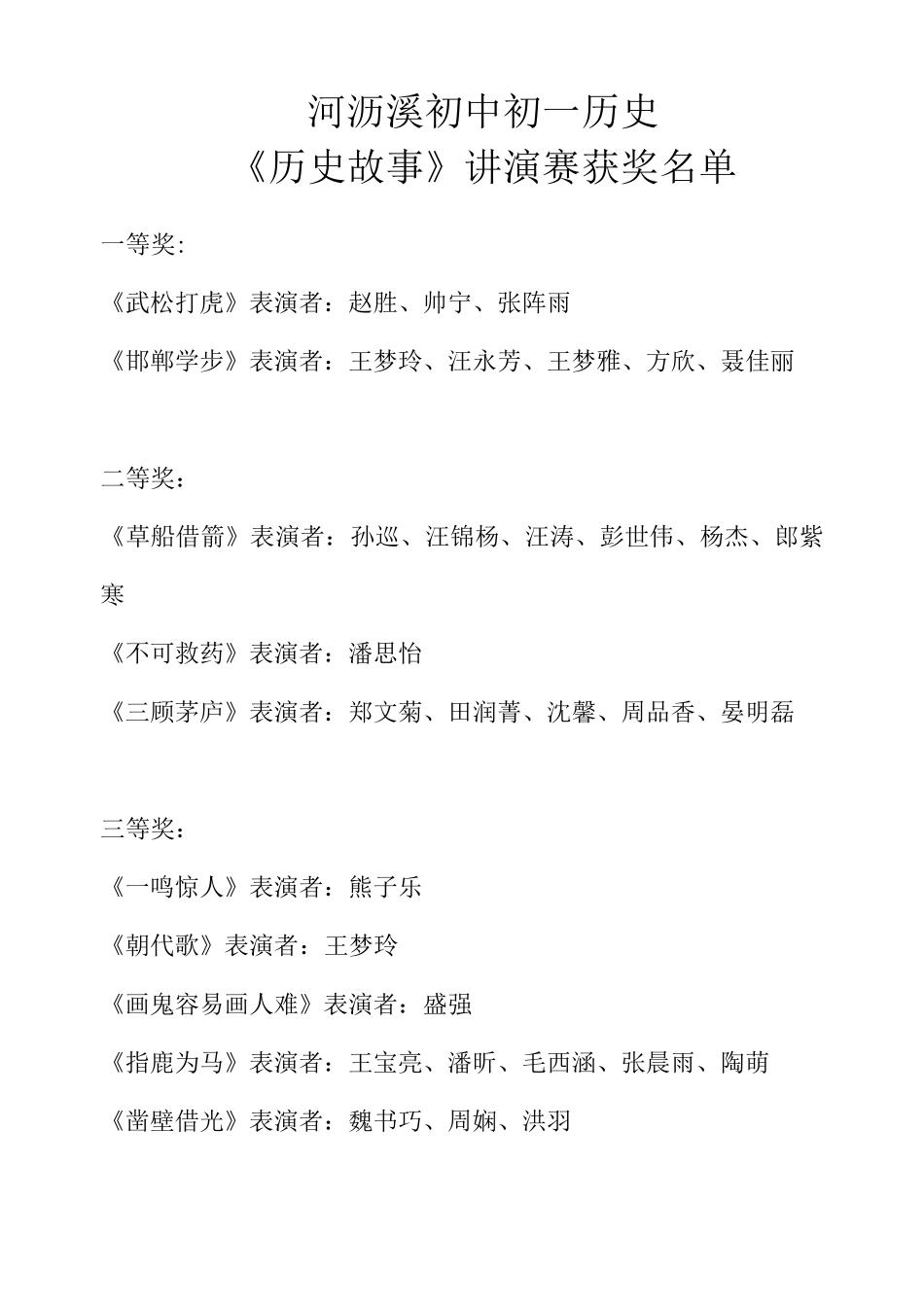 河沥溪初中初一历史
《历史故事》讲演赛获奖名单

一等奖:

《武松打虎》表演者：赵胜、帅宁、张阵雨

《邯郸学步》表演者：王梦玲、汪永芳、王梦雅、方欣、聂佳丽

二等奖：

《草船借箭》表演者：孙巡、汪锦杨、汪涛、彭世伟、杨杰、郎紫寒

《不可救药》表演者：潘思怡

《三顾茅庐》表演者：郑文菊、田润菁、沈馨、周品香、晏明磊

三等奖：

《一鸣惊人》表演者：熊子乐

《朝代歌》表演者：王梦玲

《画鬼容易画人难》表演者：盛强

《指鹿为马》表演者：王宝亮、潘昕、毛西涵、张晨雨、陶萌

《凿壁借光》表演者：魏书巧、周娴、洪羽